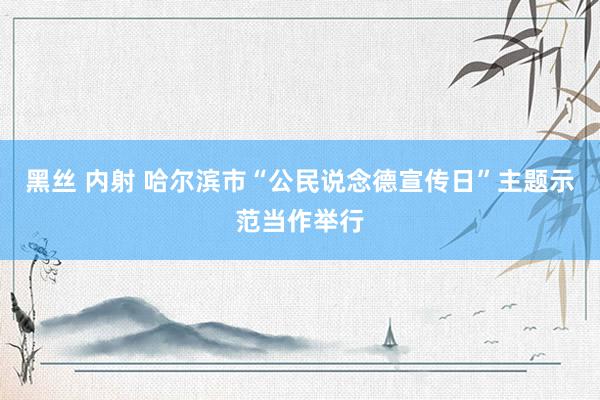 黑丝 内射 哈尔滨市“公民说念德宣传日”主题示范当作举行